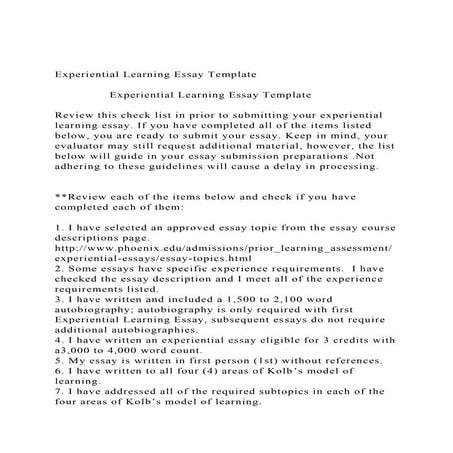 Experiential Learning Essay Template

Experiential Learning Essay Template

Review this check list in prior to submitting your experiential learning essay. If you have completed all of the items listed below, you are ready to submit your essay. Keep in mind, your evaluator may still request additional material, however, the list below will guide in your essay submission preparations .Not adhering to these guidelines will cause a delay in processing.

**Review each of the items below and check if you have completed each of them:

1. I have selected an approved essay topic from the essay course descriptions page. http://www.phoenix.edu/admissions/prior_learning_assessment/experiential-essays/essay-topics.html
2. Some essays have specific experience requirements. I have checked the essay description and I meet all of the experience requirements listed.
3. I have written and included a 1,500 to 2,100 word autobiography; autobiography is only required with first Experiential Learning Essay, subsequent essays do not require additional autobiographies.
4. I have written an experiential essay eligible for 3 credits with a3,000 to 4,000 word count.
5. My essay is written in first person (1st) without references.
6. I have written to all four (4) areas of Kolb's model of learning.
7. I have addressed all of the required subtopics in each of the four areas of Kolb's model of learning.